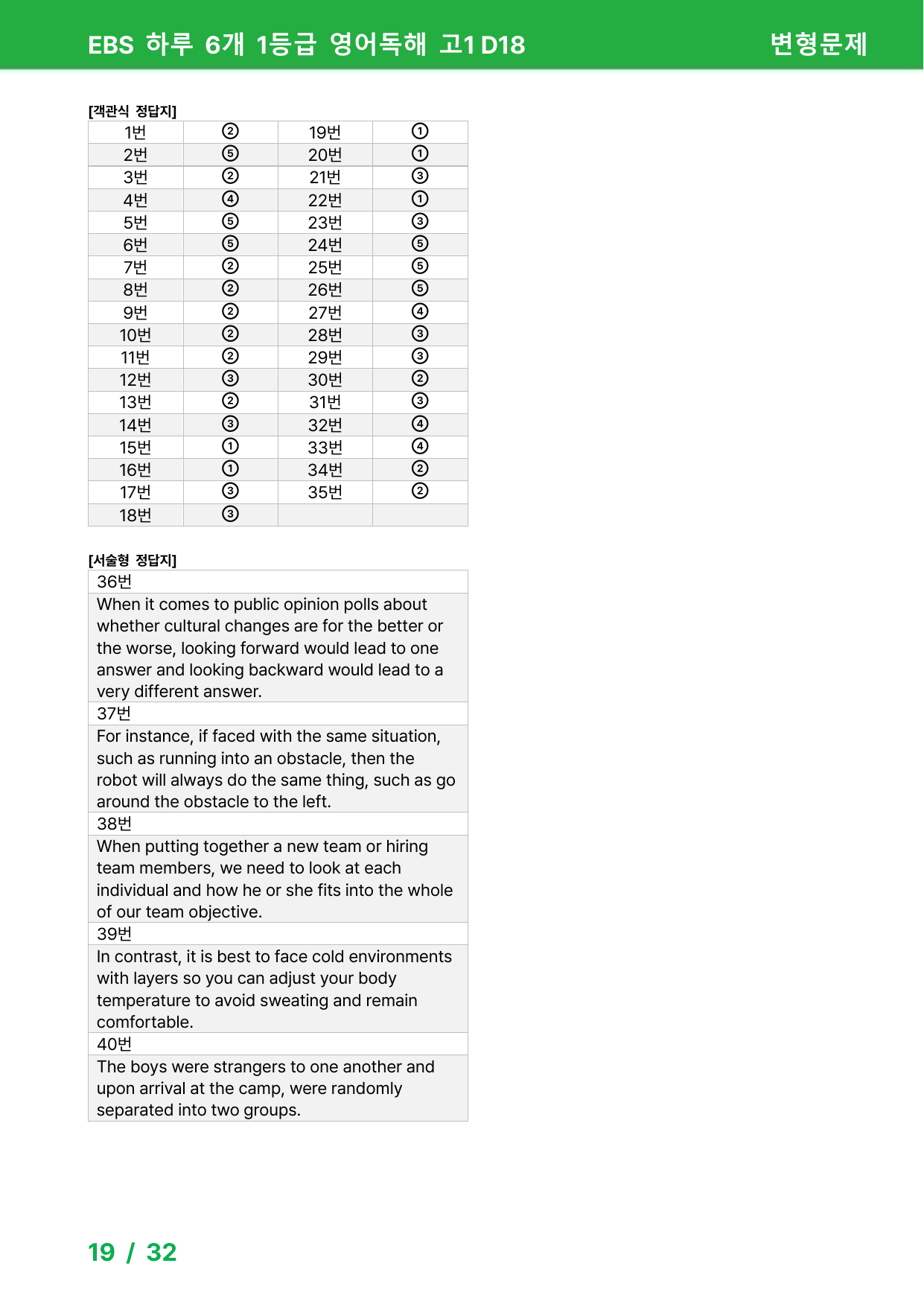 EBS 하루 6개 1등급 영어독해 고1 D18 변형문제

[객관식 정답지]

| 1번 | ② | 19번 | ① |
|---|---|---|---|
| 2번 | ⑤ | 20번 | ① |
| 3번 | ② | 21번 | ③ |
| 4번 | ④ | 22번 | ① |
| 5번 | ⑤ | 23번 | ③ |
| 6번 | ⑤ | 24번 | ⑤ |
| 7번 | ② | 25번 | ⑤ |
| 8번 | ② | 26번 | ⑤ |
| 9번 | ② | 27번 | ④ |
| 10번 | ② | 28번 | ③ |
| 11번 | ② | 29번 | ③ |
| 12번 | ③ | 30번 | ② |
| 13번 | ② | 31번 | ③ |
| 14번 | ③ | 32번 | ④ |
| 15번 | ① | 33번 | ④ |
| 16번 | ① | 34번 | ② |
| 17번 | ③ | 35번 | ② |
| 18번 | ③ | | |

[서술형 정답지]

36번

When it comes to public opinion polls about whether cultural changes are for the better or the worse, looking forward would lead to one answer and looking backward would lead to a very different answer.

37번

For instance, if faced with the same situation, such as running into an obstacle, then the robot will always do the same thing, such as go around the obstacle to the left.

38번

When putting together a new team or hiring team members, we need to look at each individual and how he or she fits into the whole of our team objective.

39번

In contrast, it is best to face cold environments with layers so you can adjust your body temperature to avoid sweating and remain comfortable.

40번

The boys were strangers to one another and upon arrival at the camp, were randomly separated into two groups.

19 / 32